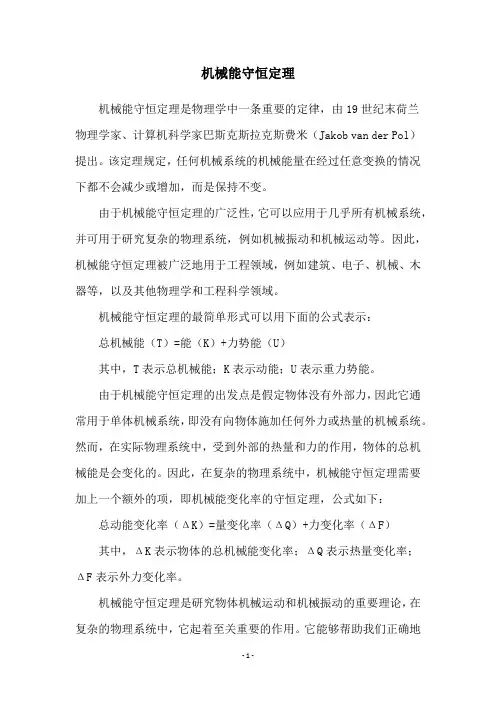 机械能守恒定理

机械能守恒定理是物理学中一条重要的定律，由19世纪末荷兰物理学家、计算机科学家巴斯克斯拉克斯费米（Jakob van der Pol）提出。该定理规定，任何机械系统的机械能量在经过任意变换的情况下都不会减少或增加，而是保持不变。

由于机械能守恒定理的广泛性，它可以应用于几乎所有机械系统，并可用于研究复杂的物理系统，例如机械振动和机械运动等。因此，机械能守恒定理被广泛地用于工程领域，例如建筑、电子、机械、木器等，以及其他物理学和工程科学领域。

机械能守恒定理的最简单形式可以用下面的公式表示：

总机械能（T）=能（K）+力势能（U）

其中，T表示总机械能；K表示动能；U表示重力势能。

由于机械能守恒定理的出发点是假定物体没有外部力，因此它通常用于单体机械系统，即没有向物体施加任何外力或热量的机械系统。然而，在实际物理系统中，受到外部的热量和力的作用，物体的总机械能是会变化的。因此，在复杂的物理系统中，机械能守恒定理需要加上一个额外的项，即机械能变化率的守恒定理，公式如下：

总动能变化率（ΔK）=量变化率（ΔQ）+力变化率（ΔF）

其中，ΔK表示物体的总机械能变化率；ΔQ表示热量变化率；ΔF表示外力变化率。

机械能守恒定理是研究物体机械运动和机械振动的重要理论，在复杂的物理系统中，它起着至关重要的作用。它能够帮助我们正确地

-1-